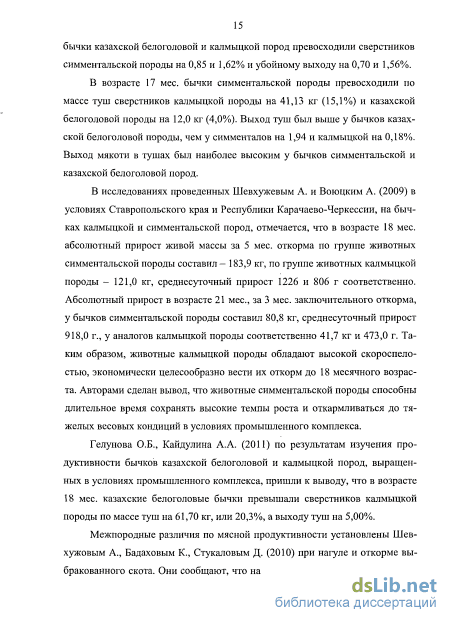 15

бычки казахской белоголовой и калмыцкой пород превосходили сверстников симментальской породы на 0,85 и 1,62% и убойному выходу на 0,70 и 1,56%.

В возрасте 17 мес. бычки симментальской породы превосходили по массе туш сверстников калмыцкой породы на 41,13 кг (15,1%) и казахской белоголовой породы на 12,0 кг (4,0%). Выход туш был выше у бычков казахской белоголовой породы, чем у симменталов на 1,94 и калмыцкой на 0,18%. Выход мякоти в тушах был наиболее высоким у бычков симментальской и казахской белоголовой пород.

В исследованиях проведенных Шевхужевым А. и Воюцким А. (2009) в условиях Ставропольского края и Республики Карачаево-Черкессии, на бычках калмыцкой и симментальской пород, отмечается, что в возрасте 18 мес. абсолютный прирост живой массы за 5 мес. откорма по группе животных симментальской породы составил – 183,9 кг, по группе животных калмыцкой породы – 121,0 кг, среднесуточный прирост 1226 и 806 г соответственно. Абсолютный прирост в возрасте 21 мес., за 3 мес. заключительного откорма, у бычков симментальской породы составил 80,8 кг, среднесуточный прирост 918,0 г., у аналогов калмыцкой породы соответственно 41,7 кг и 473,0 г. Таким образом, животные калмыцкой породы обладают высокой скороспелостью, экономически целесообразно вести их откорм до 18 месячного возраста. Авторами сделан вывод, что животные симментальской породы способны длительное время сохранять высокие темпы роста и откармливаться до тяжелых весовых кондиций в условиях промышленного комплекса.

Гелупова О.Б., Кайдулина А.А. (2011) по результатам изучения продуктивности бычков казахской белоголовой и калмыцкой пород, выращенных в условиях промышленного комплекса, пришли к выводу, что в возрасте 18 мес. казахские белоголовые бычки превышали сверстников калмыцкой породы по массе туш на 61,70 кг, или 20,3%, а выходу туш на 5,00%.

Межпородные различия по мясной продуктивности установлены Шевхужовым А., Бадаховым К., Стукаловым Д. (2010) при нагуле и откорме выбракованного скота. Они сообщают, что на

dsLib.net
библиотека диссертаций